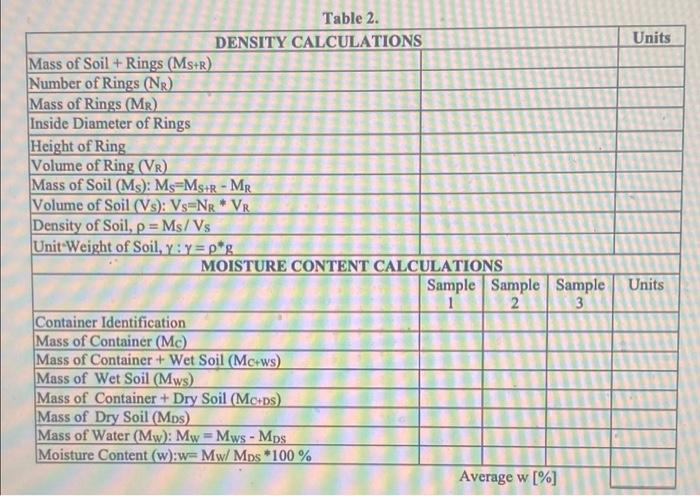 Table 2.

| DENSITY CALCULATIONS | | Units |
|---|---|---|
| Mass of Soil + Rings ($M_{S+R}$) | | |
| Number of Rings ($N_R$) | | |
| Mass of Rings ($M_R$) | | |
| Inside Diameter of Rings | | |
| Height of Ring | | |
| Volume of Ring ($V_R$) | | |
| Mass of Soil ($M_S$): $M_S = M_{S+R} - M_R$ | | |
| Volume of Soil ($V_S$): $V_S = N_R * V_R$ | | |
| Density of Soil, $\rho = M_S / V_S$ | | |
| Unit Weight of Soil, $\gamma$ : $\gamma = \rho * g$ | | |

MOISTURE CONTENT CALCULATIONS

| | Sample 1 | Sample 2 | Sample 3 | Units |
|---|---|---|---|---|
| Container Identification | | | | |
| Mass of Container ($M_C$) | | | | |
| Mass of Container + Wet Soil ($M_{C+WS}$) | | | | |
| Mass of Wet Soil ($M_{WS}$) | | | | |
| Mass of Container + Dry Soil ($M_{C+DS}$) | | | | |
| Mass of Dry Soil ($M_{DS}$) | | | | |
| Mass of Water ($M_W$): $M_W = M_{WS} - M_{DS}$ | | | | |
| Moisture Content (w): $w = M_W / M_{DS} * 100$ % | | | | |

Average w [%]